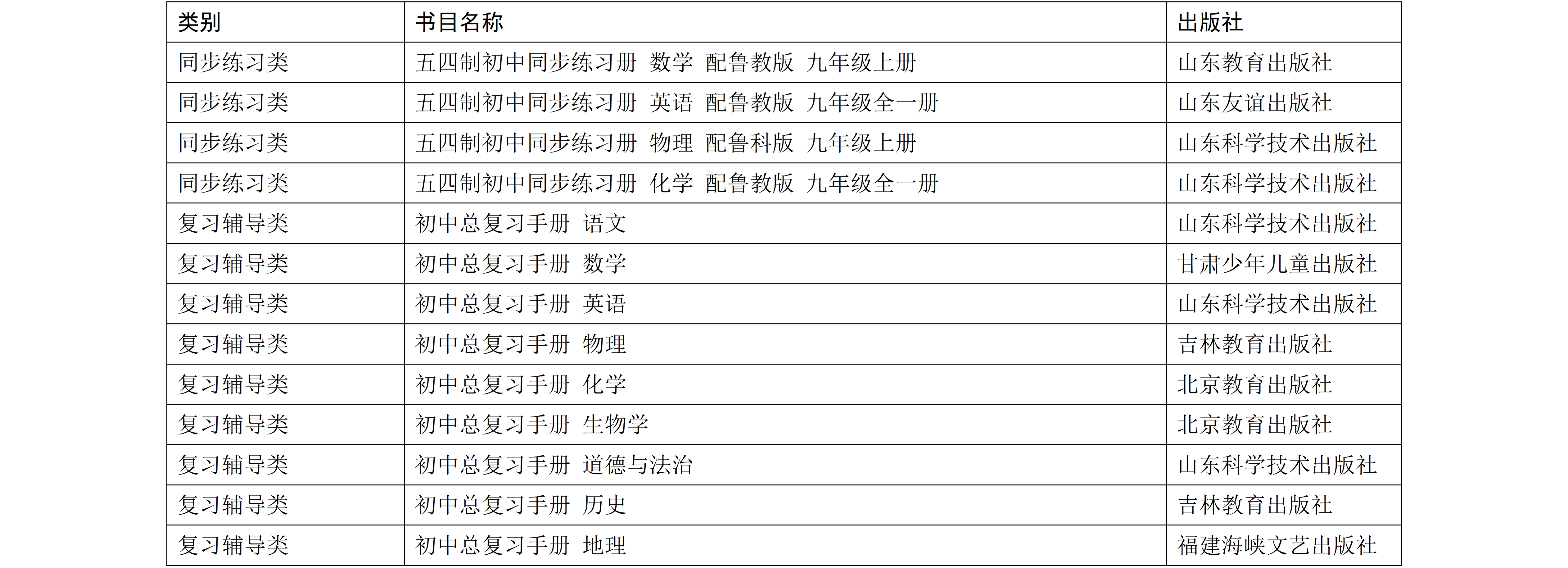 | 类别 | 书目名称 | 出版社 |
|---|---|---|
| 同步练习类 | 五四制初中同步练习册 数学 配鲁教版 九年级上册 | 山东教育出版社 |
| 同步练习类 | 五四制初中同步练习册 英语 配鲁教版 九年级全一册 | 山东友谊出版社 |
| 同步练习类 | 五四制初中同步练习册 物理 配鲁科版 九年级上册 | 山东科学技术出版社 |
| 同步练习类 | 五四制初中同步练习册 化学 配鲁教版 九年级全一册 | 山东科学技术出版社 |
| 复习辅导类 | 初中总复习手册 语文 | 山东科学技术出版社 |
| 复习辅导类 | 初中总复习手册 数学 | 甘肃少年儿童出版社 |
| 复习辅导类 | 初中总复习手册 英语 | 山东科学技术出版社 |
| 复习辅导类 | 初中总复习手册 物理 | 吉林教育出版社 |
| 复习辅导类 | 初中总复习手册 化学 | 北京教育出版社 |
| 复习辅导类 | 初中总复习手册 生物学 | 北京教育出版社 |
| 复习辅导类 | 初中总复习手册 道德与法治 | 山东科学技术出版社 |
| 复习辅导类 | 初中总复习手册 历史 | 吉林教育出版社 |
| 复习辅导类 | 初中总复习手册 地理 | 福建海峡文艺出版社 |